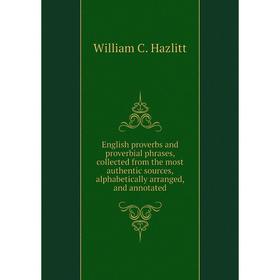 William C. Hazlitt

English proverbs and proverbial phrases, collected from the most authentic sources, alphabetically arranged, and annotated